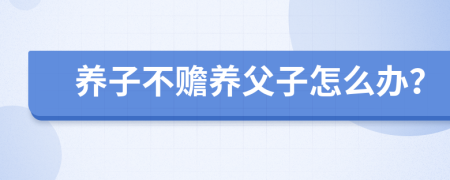 养子不赡养父子怎么办?